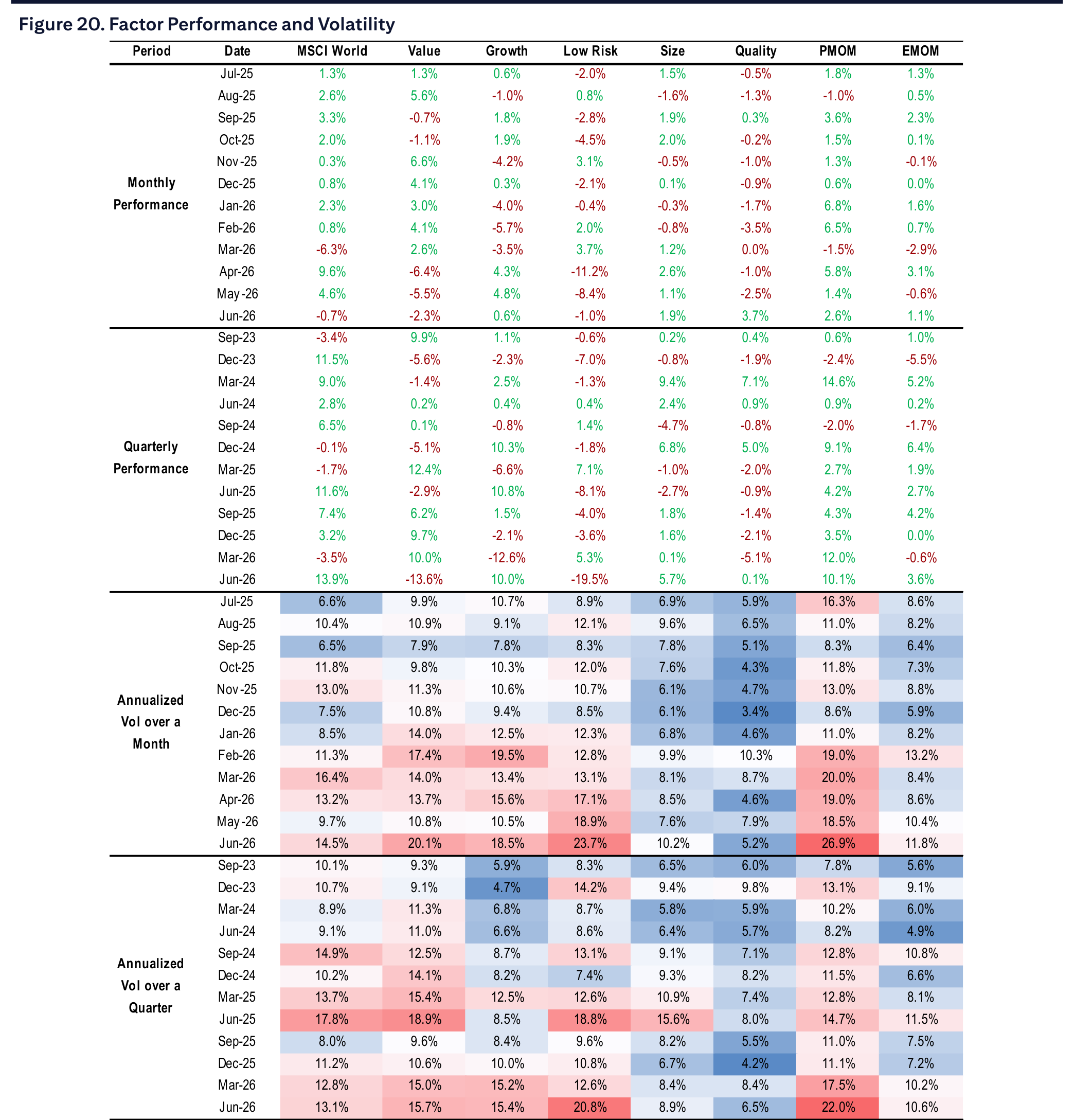 Figure 20. Factor Performance and Volatility

| Period | Date | MSCI World | Value | Growth | Low Risk | Size | Quality | PMOM | EMOM |
|---|---|---|---|---|---|---|---|---|---|
| Monthly Performance | Jul-25 | 1.3% | 1.3% | 0.6% | -2.0% | 1.5% | -0.5% | 1.8% | 1.3% |
| | Aug-25 | 2.6% | 5.6% | -1.0% | 0.8% | -1.6% | -1.3% | -1.0% | 0.5% |
| | Sep-25 | 3.3% | -0.7% | 1.8% | -2.8% | 1.9% | 0.3% | 3.6% | 2.3% |
| | Oct-25 | 2.0% | -1.1% | 1.9% | -4.5% | 2.0% | -0.2% | 1.5% | 0.1% |
| | Nov-25 | 0.3% | 6.6% | -4.2% | 3.1% | -0.5% | -1.0% | 1.3% | -0.1% |
| | Dec-25 | 0.8% | 4.1% | 0.3% | -2.1% | 0.1% | -0.9% | 0.6% | 0.0% |
| | Jan-26 | 2.3% | 3.0% | -4.0% | -0.4% | -0.3% | -1.7% | 6.8% | 1.6% |
| | Feb-26 | 0.8% | 4.1% | -5.7% | 2.0% | -0.8% | -3.5% | 6.5% | 0.7% |
| | Mar-26 | -6.3% | 2.6% | -3.5% | 3.7% | 1.2% | 0.0% | -1.5% | -2.9% |
| | Apr-26 | 9.6% | -6.4% | 4.3% | -11.2% | 2.6% | -1.0% | 5.8% | 3.1% |
| | May-26 | 4.6% | -5.5% | 4.8% | -8.4% | 1.1% | -2.5% | 1.4% | -0.6% |
| | Jun-26 | -0.7% | -2.3% | 0.6% | -1.0% | 1.9% | 3.7% | 2.6% | 1.1% |
| Quarterly Performance | Sep-23 | -3.4% | 9.9% | 1.1% | -0.6% | 0.2% | 0.4% | 0.6% | 1.0% |
| | Dec-23 | 11.5% | -5.6% | -2.3% | -7.0% | -0.8% | -1.9% | -2.4% | -5.5% |
| | Mar-24 | 9.0% | -1.4% | 2.5% | -1.3% | 9.4% | 7.1% | 14.6% | 5.2% |
| | Jun-24 | 2.8% | 0.2% | 0.4% | 0.4% | 2.4% | 0.9% | 0.9% | 0.2% |
| | Sep-24 | 6.5% | 0.1% | -0.8% | 1.4% | -4.7% | -0.8% | -2.0% | -1.7% |
| | Dec-24 | -0.1% | -5.1% | 10.3% | -1.8% | 6.8% | 5.0% | 9.1% | 6.4% |
| | Mar-25 | -1.7% | 12.4% | -6.6% | 7.1% | -1.0% | -2.0% | 2.7% | 1.9% |
| | Jun-25 | 11.6% | -2.9% | 10.8% | -8.1% | -2.7% | -0.9% | 4.2% | 2.7% |
| | Sep-25 | 7.4% | 6.2% | 1.5% | -4.0% | 1.8% | -1.4% | 4.3% | 4.2% |
| | Dec-25 | 3.2% | 9.7% | -2.1% | -3.6% | 1.6% | -2.1% | 3.5% | 0.0% |
| | Mar-26 | -3.5% | 10.0% | -12.6% | 5.3% | 0.1% | -5.1% | 12.0% | -0.6% |
| | Jun-26 | 13.9% | -13.6% | 10.0% | -19.5% | 5.7% | 0.1% | 10.1% | 3.6% |
| Annualized Vol over a Month | Jul-25 | 6.6% | 9.9% | 10.7% | 8.9% | 6.9% | 5.9% | 16.3% | 8.6% |
| | Aug-25 | 10.4% | 10.9% | 9.1% | 12.1% | 9.6% | 6.5% | 11.0% | 8.2% |
| | Sep-25 | 6.5% | 7.9% | 7.8% | 8.3% | 7.8% | 5.1% | 8.3% | 6.4% |
| | Oct-25 | 11.8% | 9.8% | 10.3% | 12.0% | 7.6% | 4.3% | 11.8% | 7.3% |
| | Nov-25 | 13.0% | 11.3% | 10.6% | 10.7% | 6.1% | 4.7% | 13.0% | 8.8% |
| | Dec-25 | 7.5% | 10.8% | 9.4% | 8.5% | 6.1% | 3.4% | 8.6% | 5.9% |
| | Jan-26 | 8.5% | 14.0% | 12.5% | 12.3% | 6.8% | 4.6% | 11.0% | 8.2% |
| | Feb-26 | 11.3% | 17.4% | 19.5% | 12.8% | 9.9% | 10.3% | 19.0% | 13.2% |
| | Mar-26 | 16.4% | 14.0% | 13.4% | 13.1% | 8.1% | 8.7% | 20.0% | 8.4% |
| | Apr-26 | 13.2% | 13.7% | 15.6% | 17.1% | 8.5% | 4.6% | 19.0% | 8.6% |
| | May-26 | 9.7% | 10.8% | 10.5% | 18.9% | 7.6% | 7.9% | 18.5% | 10.4% |
| | Jun-26 | 14.5% | 20.1% | 18.5% | 23.7% | 10.2% | 5.2% | 26.9% | 11.8% |
| Annualized Vol over a Quarter | Sep-23 | 10.1% | 9.3% | 5.9% | 8.3% | 6.5% | 6.0% | 7.8% | 5.6% |
| | Dec-23 | 10.7% | 9.1% | 4.7% | 14.2% | 9.4% | 9.8% | 13.1% | 9.1% |
| | Mar-24 | 8.9% | 11.3% | 6.8% | 8.7% | 5.8% | 5.9% | 10.2% | 6.0% |
| | Jun-24 | 9.1% | 11.0% | 6.6% | 8.6% | 6.4% | 5.7% | 8.2% | 4.9% |
| | Sep-24 | 14.9% | 12.5% | 8.7% | 13.1% | 9.1% | 7.1% | 12.8% | 10.8% |
| | Dec-24 | 10.2% | 14.1% | 8.2% | 7.4% | 9.3% | 8.2% | 11.5% | 6.6% |
| | Mar-25 | 13.7% | 15.4% | 12.5% | 12.6% | 10.9% | 7.4% | 12.8% | 8.1% |
| | Jun-25 | 17.8% | 18.9% | 8.5% | 18.8% | 15.6% | 8.0% | 14.7% | 11.5% |
| | Sep-25 | 8.0% | 9.6% | 8.4% | 9.6% | 8.2% | 5.5% | 11.0% | 7.5% |
| | Dec-25 | 11.2% | 10.6% | 10.0% | 10.8% | 6.7% | 4.2% | 11.1% | 7.2% |
| | Mar-26 | 12.8% | 15.0% | 15.2% | 12.6% | 8.4% | 8.4% | 17.5% | 10.2% |
| | Jun-26 | 13.1% | 15.7% | 15.4% | 20.8% | 8.9% | 6.5% | 22.0% | 10.6% |